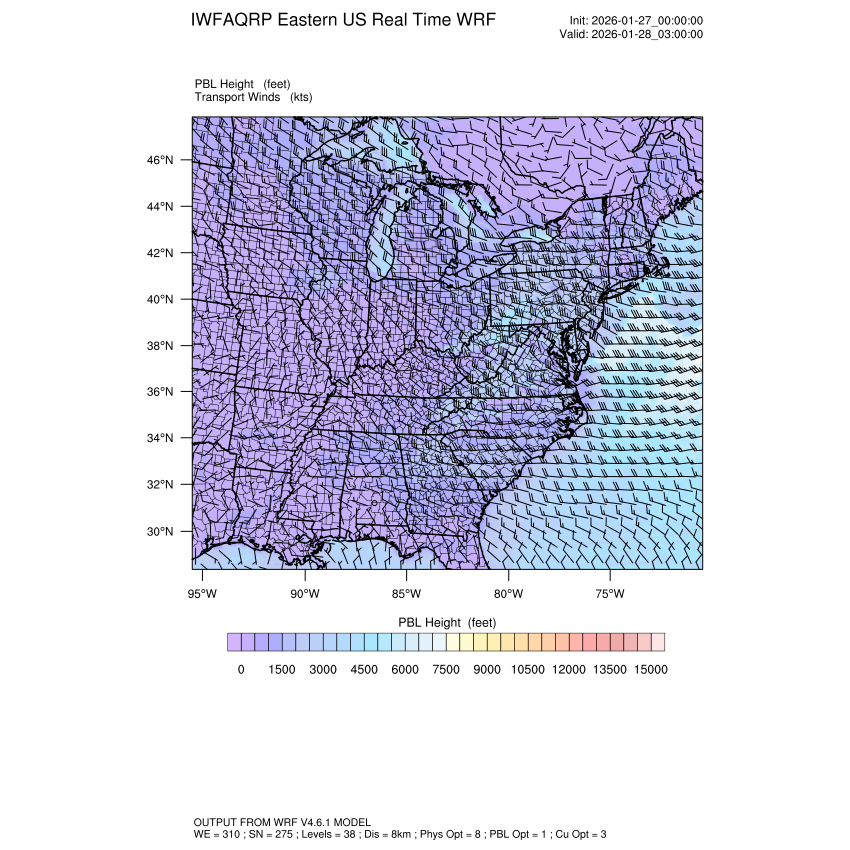 IWFAQRP Eastern US Real Time WRF

Init: 2026-01-27_00:00:00
Valid: 2026-01-28_03:00:00

PBL Height (feet)
Transport Winds (kts)

46°N
44°N
42°N
40°N
38°N
36°N
34°N
32°N
30°N

95°W 90°W 85°W 80°W 75°W

PBL Height (feet)

0 1500 3000 4500 6000 7500 9000 10500 12000 13500 15000

OUTPUT FROM WRF V4.6.1 MODEL
WE = 310 ; SN = 275 ; Levels = 38 ; Dis = 8km ; Phys Opt = 8 ; PBL Opt = 1 ; Cu Opt = 3